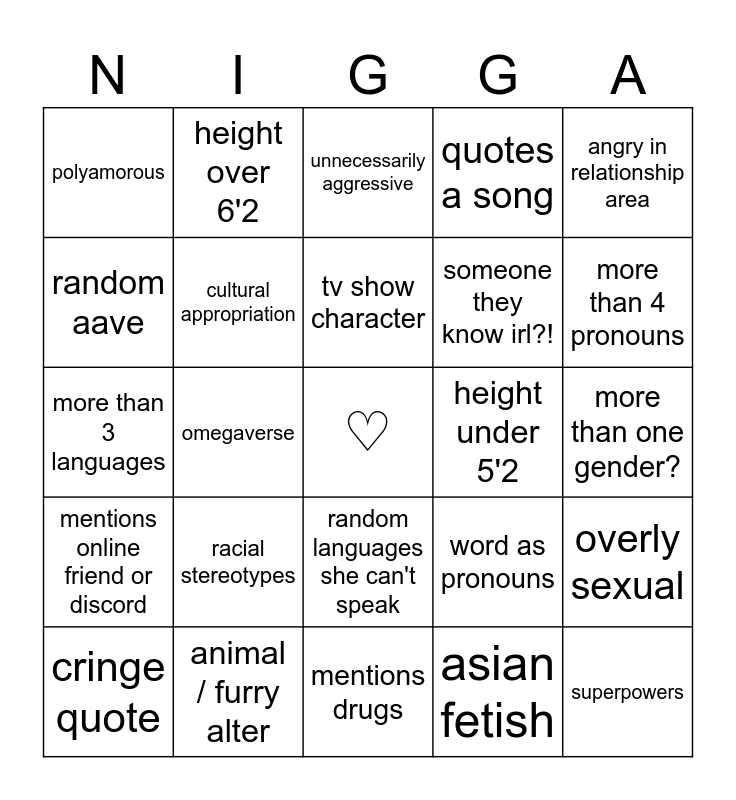 | N | I | G | G | A |
|---|---|---|---|---|
| polyamorous | height over 6'2 | unnecessarily aggressive | quotes a song | angry in relationship area |
| random aave | cultural appropriation | tv show character | someone they know irl?! | more than 4 pronouns |
| more than 3 languages | omegaverse | ♡ | height under 5'2 | more than one gender? |
| mentions online friend or discord | racial stereotypes | random languages she can't speak | word as pronouns | overly sexual |
| cringe quote | animal / furry alter | mentions drugs | asian fetish | superpowers |